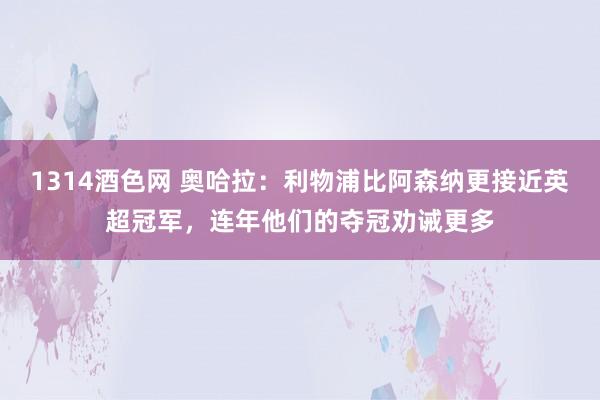 1314酒色网 奥哈拉：利物浦比阿森纳更接近英超冠军，连年他们的夺冠劝诫更多